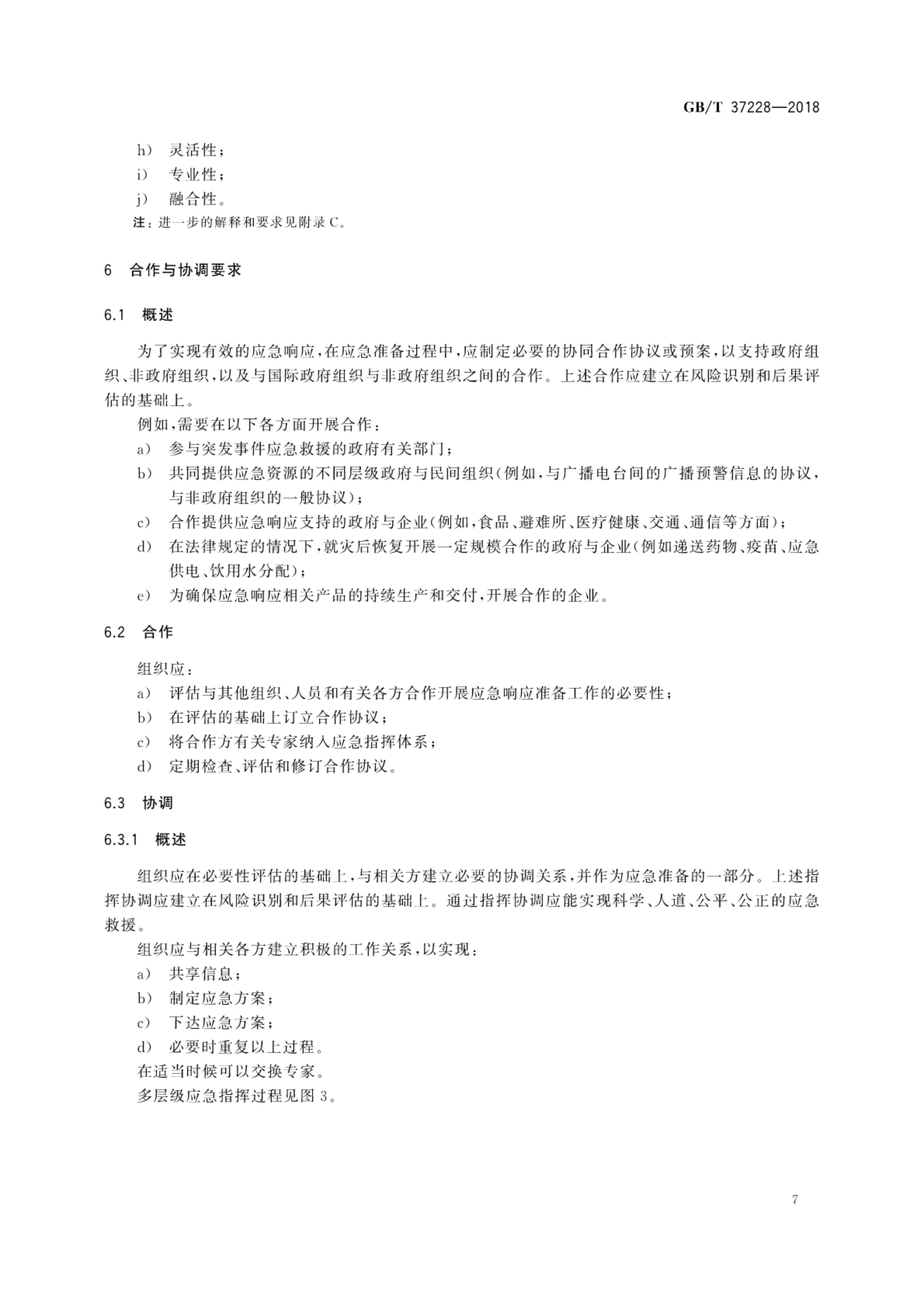 GB/T 37228—2018

h） 灵活性；
i） 专业性；
j） 融合性。
注：进一步的解释和要求见附录 C。

6 合作与协调要求

6.1 概述

为了实现有效的应急响应，在应急准备过程中，应制定必要的协同合作协议或预案，以支持政府组织、非政府组织，以及与国际政府组织与非政府组织之间的合作。上述合作应建立在风险识别和后果评估的基础上。

例如，需要在以下各方面开展合作：
a） 参与突发事件应急救援的政府有关部门；
b） 共同提供应急资源的不同层级政府与民间组织（例如，与广播电台间的广播预警信息的协议，与非政府组织的一般协议）；
c） 合作提供应急响应支持的政府与企业（例如，食品、避难所、医疗健康、交通、通信等方面）；
d） 在法律规定的情况下，就灾后恢复开展一定规模合作的政府与企业（例如递送药物、疫苗、应急供电、饮用水分配）；
e） 为确保应急响应相关产品的持续生产和交付，开展合作的企业。

6.2 合作

组织应：
a） 评估与其他组织、人员和有关各方合作开展应急响应准备工作的必要性；
b） 在评估的基础上订立合作协议；
c） 将合作方有关专家纳入应急指挥体系；
d） 定期检查、评估和修订合作协议。

6.3 协调

6.3.1 概述

组织应在必要性评估的基础上，与相关方建立必要的协调关系，并作为应急准备的一部分。上述指挥协调应建立在风险识别和后果评估的基础上。通过指挥协调应能实现科学、人道、公平、公正的应急救援。

组织应与相关各方建立积极的工作关系，以实现：
a） 共享信息；
b） 制定应急方案；
c） 下达应急方案；
d） 必要时重复以上过程。
在适当时候可以交换专家。
多层级应急指挥过程见图 3。

7